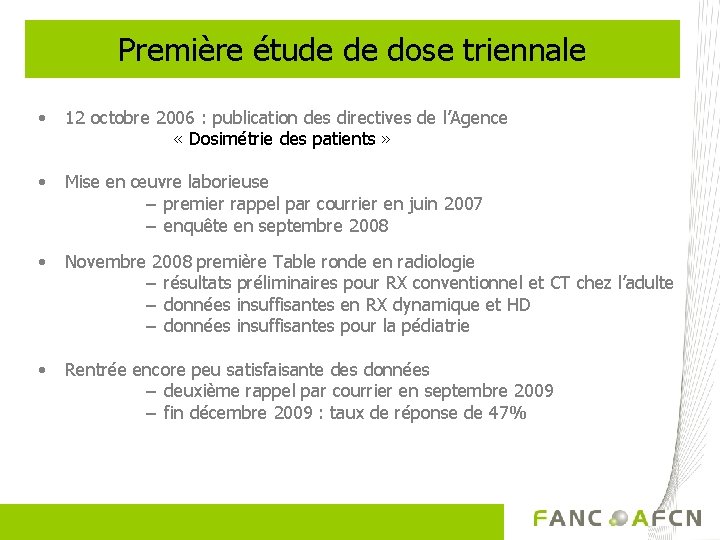 Première étude de dose triennale

• 12 octobre 2006 : publication des directives de l'Agence « Dosimétrie des patients »

• Mise en œuvre laborieuse
– premier rappel par courrier en juin 2007
– enquête en septembre 2008

• Novembre 2008 première Table ronde en radiologie
– résultats préliminaires pour RX conventionnel et CT chez l'adulte
– données insuffisantes en RX dynamique et HD
– données insuffisantes pour la pédiatrie

• Rentrée encore peu satisfaisante des données
– deuxième rappel par courrier en septembre 2009
– fin décembre 2009 : taux de réponse de 47%

FANC AFCN